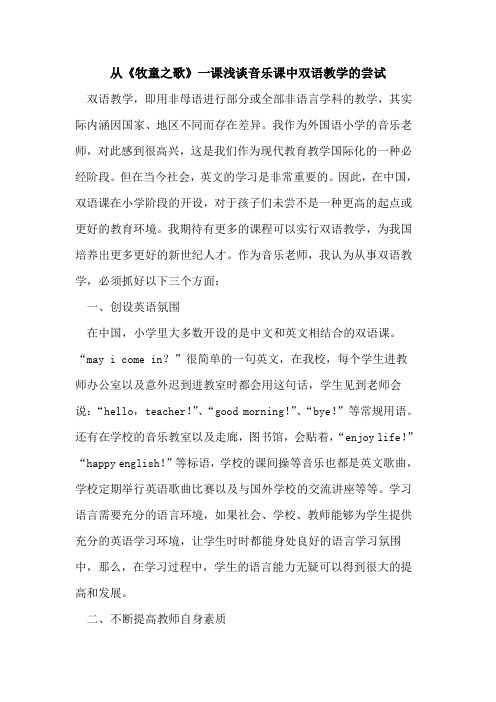 从《牧童之歌》一课浅谈音乐课中双语教学的尝试

双语教学，即用非母语进行部分或全部非语言学科的教学，其实际内涵因国家、地区不同而存在差异。我作为外国语小学的音乐老师，对此感到很高兴，这是我们作为现代教育教学国际化的一种必经阶段。但在当今社会，英文的学习是非常重要的。因此，在中国，双语课在小学阶段的开设，对于孩子们未尝不是一种更高的起点或更好的教育环境。我期待有更多的课程可以实行双语教学，为我国培养出更多更好的新世纪人才。作为音乐老师，我认为从事双语教学，必须抓好以下三个方面：

一、创设英语氛围

在中国，小学里大多数开设的是中文和英文相结合的双语课。“may i come in？”很简单的一句英文，在我校，每个学生进教师办公室以及意外迟到进教室时都会用这句话，学生见到老师会说：“hello，teacher!”、“good morning!”、“bye!”等常规用语。还有在学校的音乐教室以及走廊，图书馆，会贴着，“enjoy life!”“happy english!”等标语，学校的课间操等音乐也都是英文歌曲，学校定期举行英语歌曲比赛以及与国外学校的交流讲座等等。学习语言需要充分的语言环境，如果社会、学校、教师能够为学生提供充分的英语学习环境，让学生时时都能身处良好的语言学习氛围中，那么，在学习过程中，学生的语言能力无疑可以得到很大的提高和发展。

二、不断提高教师自身素质